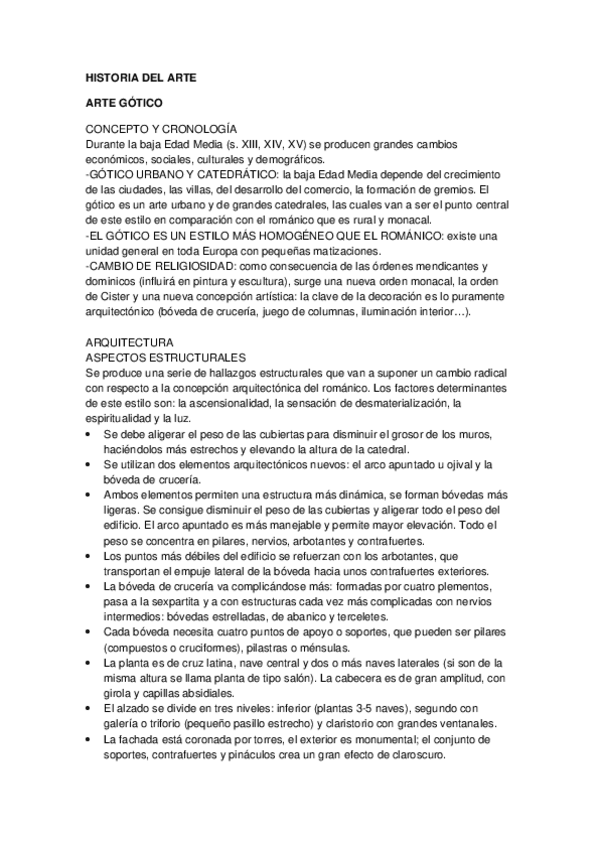 HISTORIA DEL ARTE

ARTE GÓTICO

CONCEPTO Y CRONOLOGÍA
Durante la baja Edad Media (s. XIII, XIV, XV) se producen grandes cambios económicos, sociales, culturales y demográficos.
-GÓTICO URBANO Y CATEDRÁTICO: la baja Edad Media depende del crecimiento de las ciudades, las villas, del desarrollo del comercio, la formación de gremios. El gótico es un arte urbano y de grandes catedrales, las cuales van a ser el punto central de este estilo en comparación con el románico que es rural y monacal.
-EL GÓTICO ES UN ESTILO MÁS HOMOGÉNEO QUE EL ROMÁNICO: existe una unidad general en toda Europa con pequeñas matizaciones.
-CAMBIO DE RELIGIOSIDAD: como consecuencia de las órdenes mendicantes y dominicos (influirá en pintura y escultura), surge una nueva orden monacal, la orden de Cister y una nueva concepción artística: la clave de la decoración es lo puramente arquitectónico (bóveda de crucería, juego de columnas, iluminación interior…).

ARQUITECTURA
ASPECTOS ESTRUCTURALES
Se produce una serie de hallazgos estructurales que van a suponer un cambio radical con respecto a la concepción arquitectónica del románico. Los factores determinantes de este estilo son: la ascensionalidad, la sensación de desmaterialización, la espiritualidad y la luz.
• Se debe aligerar el peso de las cubiertas para disminuir el grosor de los muros, haciéndolos más estrechos y elevando la altura de la catedral.
• Se utilizan dos elementos arquitectónicos nuevos: el arco apuntado u ojival y la bóveda de crucería.
• Ambos elementos permiten una estructura más dinámica, se forman bóvedas más ligeras. Se consigue disminuir el peso de las cubiertas y aligerar todo el peso del edificio. El arco apuntado es más manejable y permite mayor elevación. Todo el peso se concentra en pilares, nervios, arbotantes y contrafuertes.
• Los puntos más débiles del edificio se refuerzan con los arbotantes, que transportan el empuje lateral de la bóveda hacia unos contrafuertes exteriores.
• La bóveda de crucería va complicándose más: formadas por cuatro plementos, pasa a la sexpartita y a con estructuras cada vez más complicadas con nervios intermedios: bóvedas estrelladas, de abanico y terceletes.
• Cada bóveda necesita cuatro puntos de apoyo o soportes, que pueden ser pilares (compuestos o cruciformes), pilastras o ménsulas.
• La planta es de cruz latina, nave central y dos o más naves laterales (si son de la misma altura se llama planta de tipo salón). La cabecera es de gran amplitud, con girola y capillas absidiales.
• El alzado se divide en tres niveles: inferior (plantas 3-5 naves), segundo con galería o triforio (pequeño pasillo estrecho) y claristorio con grandes ventanales.
• La fachada está coronada por torres, el exterior es monumental; el conjunto de soportes, contrafuertes y pináculos crea un gran efecto de claroscuro.